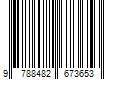 9 788482 673653